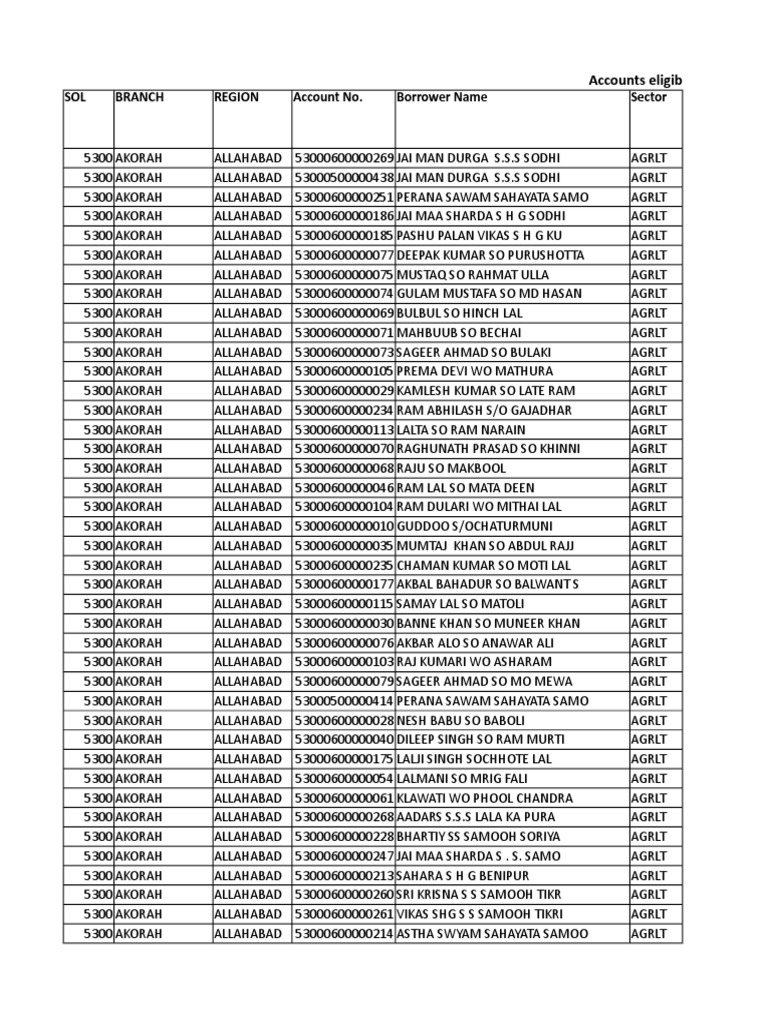 Accounts eligib

| SOL | BRANCH | REGION | Account No. | Borrower Name | Sector |
|---|---|---|---|---|---|
| 5300 | AKORAH | ALLAHABAD | 53000600000269 | JAI MAN DURGA S.S.S SODHI | AGRLT |
| 5300 | AKORAH | ALLAHABAD | 53000500000438 | JAI MAN DURGA S.S.S SODHI | AGRLT |
| 5300 | AKORAH | ALLAHABAD | 53000600000251 | PERANA SAWAM SAHAYATA SAMO | AGRLT |
| 5300 | AKORAH | ALLAHABAD | 53000600000186 | JAI MAA SHARDA S H G SODHI | AGRLT |
| 5300 | AKORAH | ALLAHABAD | 53000600000185 | PASHU PALAN VIKAS S H G KU | AGRLT |
| 5300 | AKORAH | ALLAHABAD | 53000600000077 | DEEPAK KUMAR SO PURUSHOTTA | AGRLT |
| 5300 | AKORAH | ALLAHABAD | 53000600000075 | MUSTAQ SO RAHMAT ULLA | AGRLT |
| 5300 | AKORAH | ALLAHABAD | 53000600000074 | GULAM MUSTAFA SO MD HASAN | AGRLT |
| 5300 | AKORAH | ALLAHABAD | 53000600000069 | BULBUL SO HINCH LAL | AGRLT |
| 5300 | AKORAH | ALLAHABAD | 53000600000071 | MAHBUUB SO BECHAI | AGRLT |
| 5300 | AKORAH | ALLAHABAD | 53000600000073 | SAGEER AHMAD SO BULAKI | AGRLT |
| 5300 | AKORAH | ALLAHABAD | 53000600000105 | PREMA DEVI WO MATHURA | AGRLT |
| 5300 | AKORAH | ALLAHABAD | 53000600000029 | KAMLESH KUMAR SO LATE RAM | AGRLT |
| 5300 | AKORAH | ALLAHABAD | 53000600000234 | RAM ABHILASH S/O GAJADHAR | AGRLT |
| 5300 | AKORAH | ALLAHABAD | 53000600000113 | LALTA SO RAM NARAIN | AGRLT |
| 5300 | AKORAH | ALLAHABAD | 53000600000070 | RAGHUNATH PRASAD SO KHINNI | AGRLT |
| 5300 | AKORAH | ALLAHABAD | 53000600000068 | RAJU SO MAKBOOL | AGRLT |
| 5300 | AKORAH | ALLAHABAD | 53000600000046 | RAM LAL SO MATA DEEN | AGRLT |
| 5300 | AKORAH | ALLAHABAD | 53000600000104 | RAM DULARI WO MITHAI LAL | AGRLT |
| 5300 | AKORAH | ALLAHABAD | 53000600000010 | GUDDOO S/OCHATURMUNI | AGRLT |
| 5300 | AKORAH | ALLAHABAD | 53000600000035 | MUMTAJ KHAN SO ABDUL RAJJ | AGRLT |
| 5300 | AKORAH | ALLAHABAD | 53000600000235 | CHAMAN KUMAR SO MOTI LAL | AGRLT |
| 5300 | AKORAH | ALLAHABAD | 53000600000177 | AKBAL BAHADUR SO BALWANT S | AGRLT |
| 5300 | AKORAH | ALLAHABAD | 53000600000115 | SAMAY LAL SO MATOLI | AGRLT |
| 5300 | AKORAH | ALLAHABAD | 53000600000030 | BANNE KHAN SO MUNEER KHAN | AGRLT |
| 5300 | AKORAH | ALLAHABAD | 53000600000076 | AKBAR ALO SO ANAWAR ALI | AGRLT |
| 5300 | AKORAH | ALLAHABAD | 53000600000103 | RAJ KUMARI WO ASHARAM | AGRLT |
| 5300 | AKORAH | ALLAHABAD | 53000600000079 | SAGEER AHMAD SO MO MEWA | AGRLT |
| 5300 | AKORAH | ALLAHABAD | 53000500000414 | PERANA SAWAM SAHAYATA SAMO | AGRLT |
| 5300 | AKORAH | ALLAHABAD | 53000600000028 | NESH BABU SO BABOLI | AGRLT |
| 5300 | AKORAH | ALLAHABAD | 53000600000040 | DILEEP SINGH SO RAM MURTI | AGRLT |
| 5300 | AKORAH | ALLAHABAD | 53000600000175 | LALJI SINGH SOCHHOTE LAL | AGRLT |
| 5300 | AKORAH | ALLAHABAD | 53000600000054 | LALMANI SO MRIG FALI | AGRLT |
| 5300 | AKORAH | ALLAHABAD | 53000600000061 | KLAWATI WO PHOOL CHANDRA | AGRLT |
| 5300 | AKORAH | ALLAHABAD | 53000600000268 | AADARS S.S.S LALA KA PURA | AGRLT |
| 5300 | AKORAH | ALLAHABAD | 53000600000228 | BHARTIY SS SAMOOH SORIYA | AGRLT |
| 5300 | AKORAH | ALLAHABAD | 53000600000247 | JAI MAA SHARDA S . S. SAMO | AGRLT |
| 5300 | AKORAH | ALLAHABAD | 53000600000213 | SAHARA S H G BENIPUR | AGRLT |
| 5300 | AKORAH | ALLAHABAD | 53000600000260 | SRI KRISNA S S SAMOOH TIKR | AGRLT |
| 5300 | AKORAH | ALLAHABAD | 53000600000261 | VIKAS SHG S S SAMOOH TIKRI | AGRLT |
| 5300 | AKORAH | ALLAHABAD | 53000600000214 | ASTHA SWYAM SAHAYATA SAMOO | AGRLT |